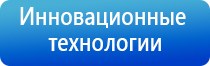 Инновационные технологии